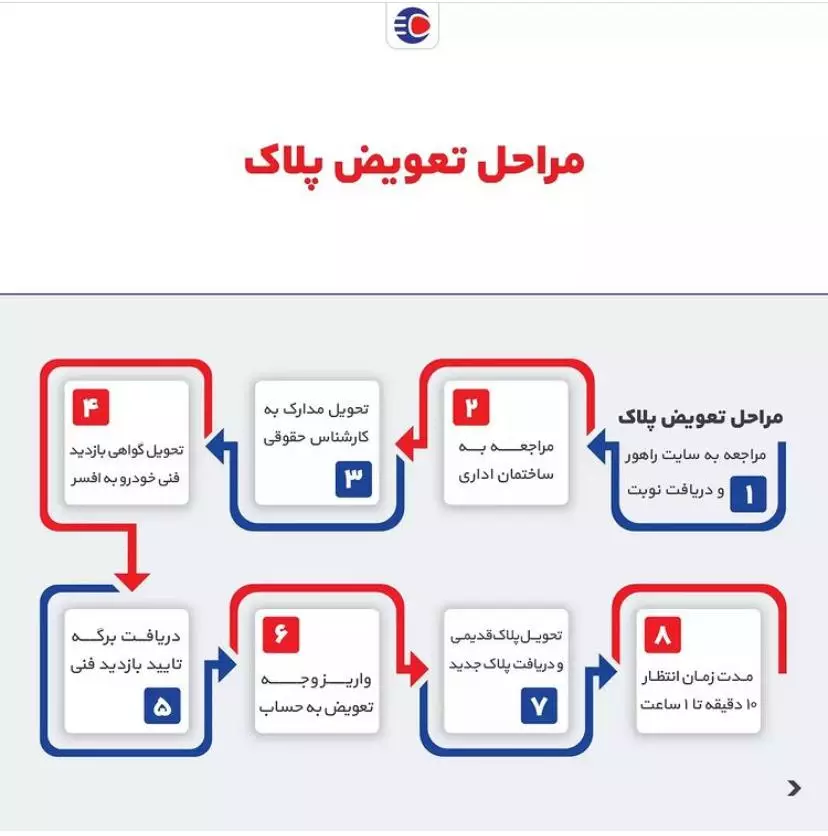 مراحل تعویض پلاک

مراحل تعویض پلاک
مراجعه به سایت راهور و دریافت نوبت
۱

۲
مراجعه به ساختمان اداری

تحویل مدارک به کارشناس حقوقی
۳

۴
تحویل گواهی بازدید فنی خودرو به افسر

دریافت برگه تایید بازدید فنی
۵

۶
واریز وجه تعویض به حساب

تحویل پلاک قدیمی و دریافت پلاک جدید
۷

۸
مدت زمان انتظار ۱۰ دقیقه تا ۱ ساعت